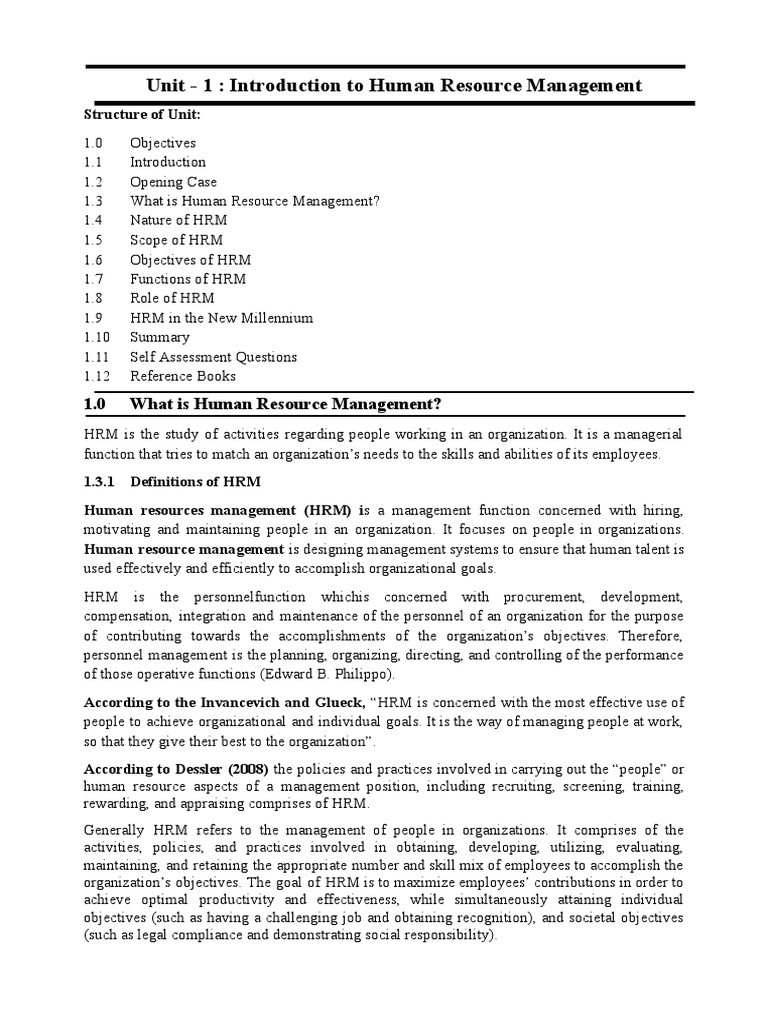 Unit - 1 : Introduction to Human Resource Management

Structure of Unit:

1.0 Objectives
1.1 Introduction
1.2 Opening Case
1.3 What is Human Resource Management?
1.4 Nature of HRM
1.5 Scope of HRM
1.6 Objectives of HRM
1.7 Functions of HRM
1.8 Role of HRM
1.9 HRM in the New Millennium
1.10 Summary
1.11 Self Assessment Questions
1.12 Reference Books

1.0 What is Human Resource Management?

HRM is the study of activities regarding people working in an organization. It is a managerial function that tries to match an organization's needs to the skills and abilities of its employees.

1.3.1 Definitions of HRM

Human resources management (HRM) is a management function concerned with hiring, motivating and maintaining people in an organization. It focuses on people in organizations. Human resource management is designing management systems to ensure that human talent is used effectively and efficiently to accomplish organizational goals.

HRM is the personnelfunction whichis concerned with procurement, development, compensation, integration and maintenance of the personnel of an organization for the purpose of contributing towards the accomplishments of the organization's objectives. Therefore, personnel management is the planning, organizing, directing, and controlling of the performance of those operative functions (Edward B. Philippo).

According to the Invancevich and Glueck, "HRM is concerned with the most effective use of people to achieve organizational and individual goals. It is the way of managing people at work, so that they give their best to the organization".

According to Dessler (2008) the policies and practices involved in carrying out the "people" or human resource aspects of a management position, including recruiting, screening, training, rewarding, and appraising comprises of HRM.

Generally HRM refers to the management of people in organizations. It comprises of the activities, policies, and practices involved in obtaining, developing, utilizing, evaluating, maintaining, and retaining the appropriate number and skill mix of employees to accomplish the organization's objectives. The goal of HRM is to maximize employees' contributions in order to achieve optimal productivity and effectiveness, while simultaneously attaining individual objectives (such as having a challenging job and obtaining recognition), and societal objectives (such as legal compliance and demonstrating social responsibility).